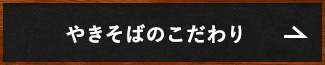 やきそばのこだわり